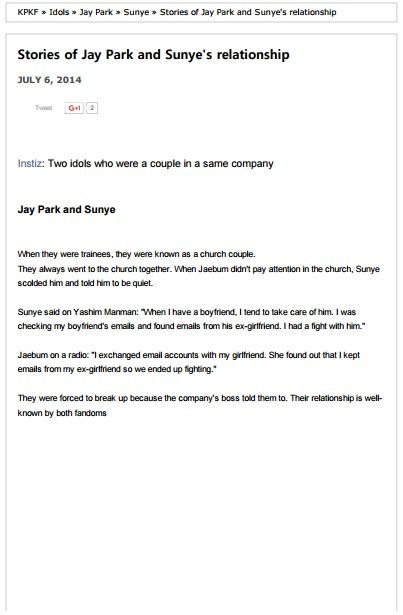 KPKF » Idols » Jay Park » Sunye » Stories of Jay Park and Sunye's relationship

Stories of Jay Park and Sunye's relationship

JULY 6, 2014

Tweet G+1 2

Instiz: Two idols who were a couple in a same company

Jay Park and Sunye

When they were trainees, they were known as a church couple.
They always went to the church together. When Jaebum didn't pay attention in the church, Sunye scolded him and told him to be quiet.

Sunye said on Yashim Manman: "When I have a boyfriend, I tend to take care of him. I was checking my boyfriend's emails and found emails from his ex-girlfriend. I had a fight with him."

Jaebum on a radio: "I exchanged email accounts with my girlfriend. She found out that I kept emails from my ex-girlfriend so we ended up fighting."

They were forced to break up because the company's boss told them to. Their relationship is well-known by both fandoms